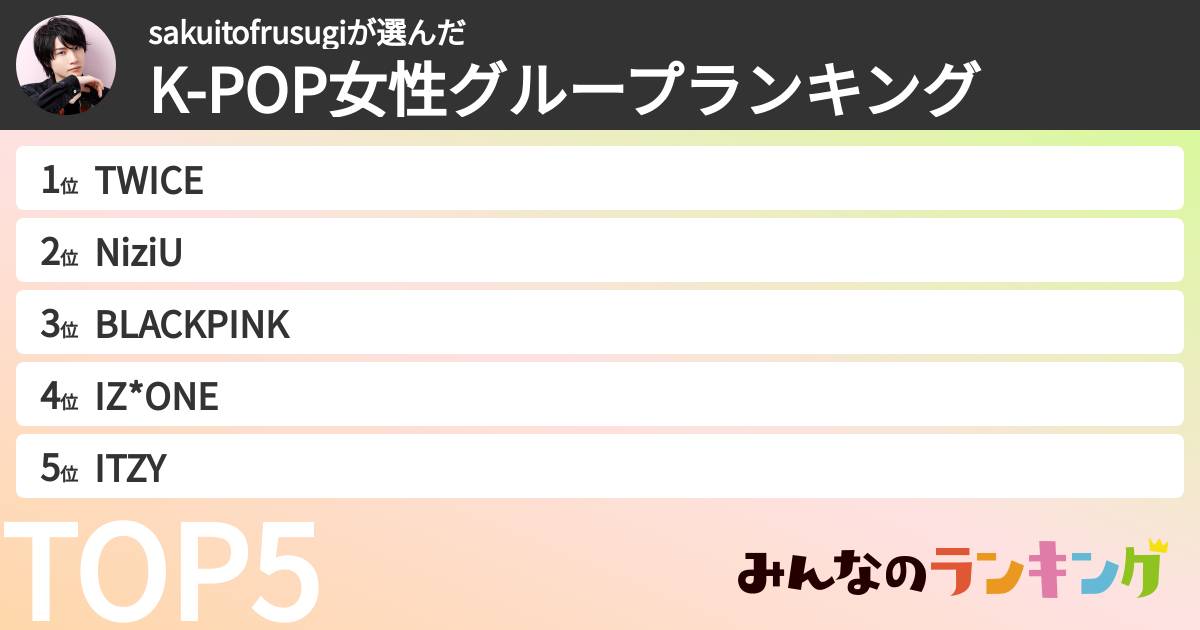 sakuitofrusugiが選んだ
K-POP女性グループランキング

1位 TWICE
2位 NiziU
3位 BLACKPINK
4位 IZ*ONE
5位 ITZY

TOP5

みんなのランキング